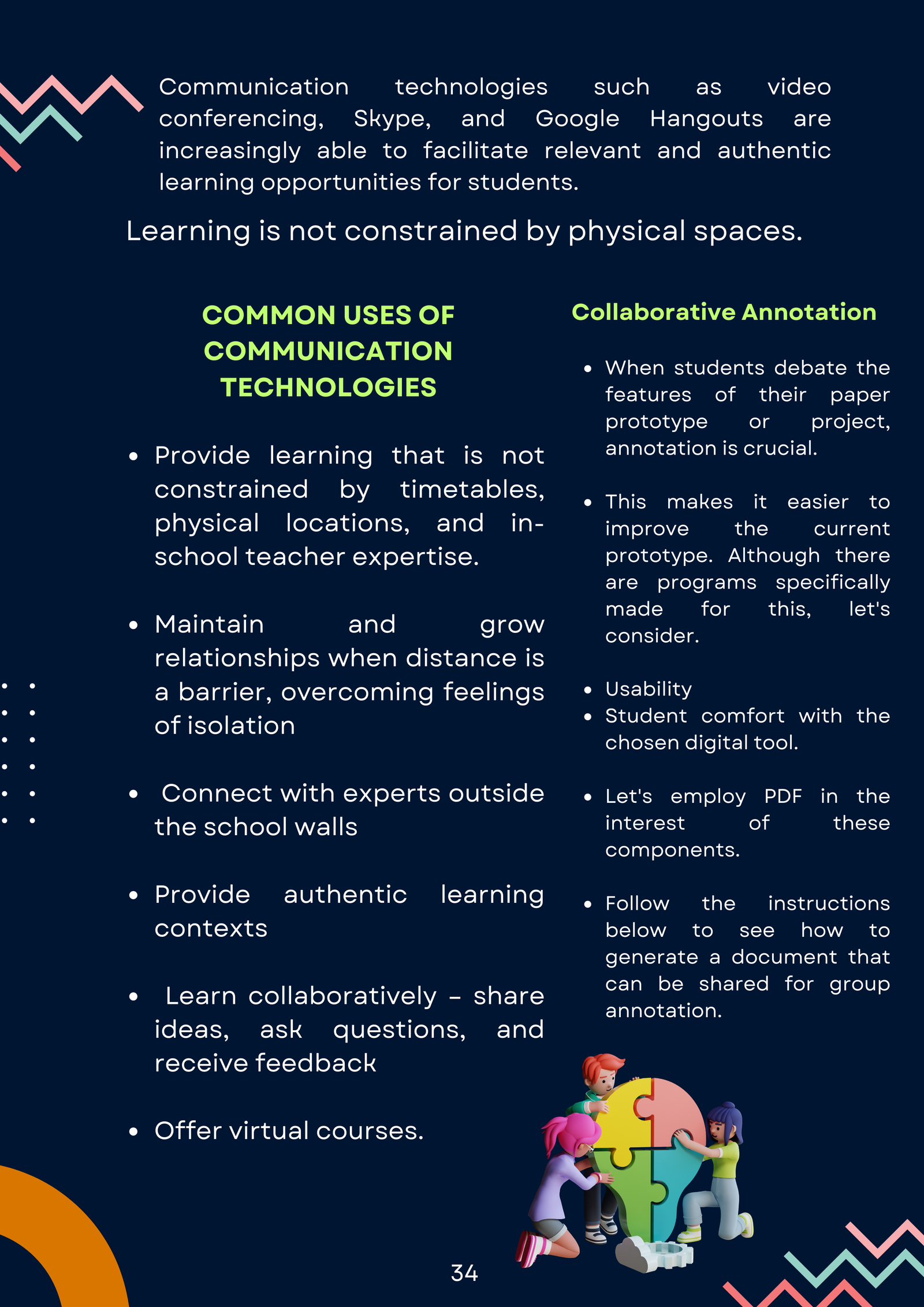 Communication technologies such as video conferencing, Skype, and Google Hangouts are increasingly able to facilitate relevant and authentic learning opportunities for students.

Learning is not constrained by physical spaces.

COMMON USES OF COMMUNICATION TECHNOLOGIES

- Provide learning that is not constrained by timetables, physical locations, and in-school teacher expertise.
- Maintain and grow relationships when distance is a barrier, overcoming feelings of isolation
- Connect with experts outside the school walls
- Provide authentic learning contexts
- Learn collaboratively – share ideas, ask questions, and receive feedback
- Offer virtual courses.

Collaborative Annotation

- When students debate the features of their paper prototype or project, annotation is crucial.
- This makes it easier to improve the current prototype. Although there are programs specifically made for this, let's consider.
- Usability
- Student comfort with the chosen digital tool.
- Let's employ PDF in the interest of these components.
- Follow the instructions below to see how to generate a document that can be shared for group annotation.

34